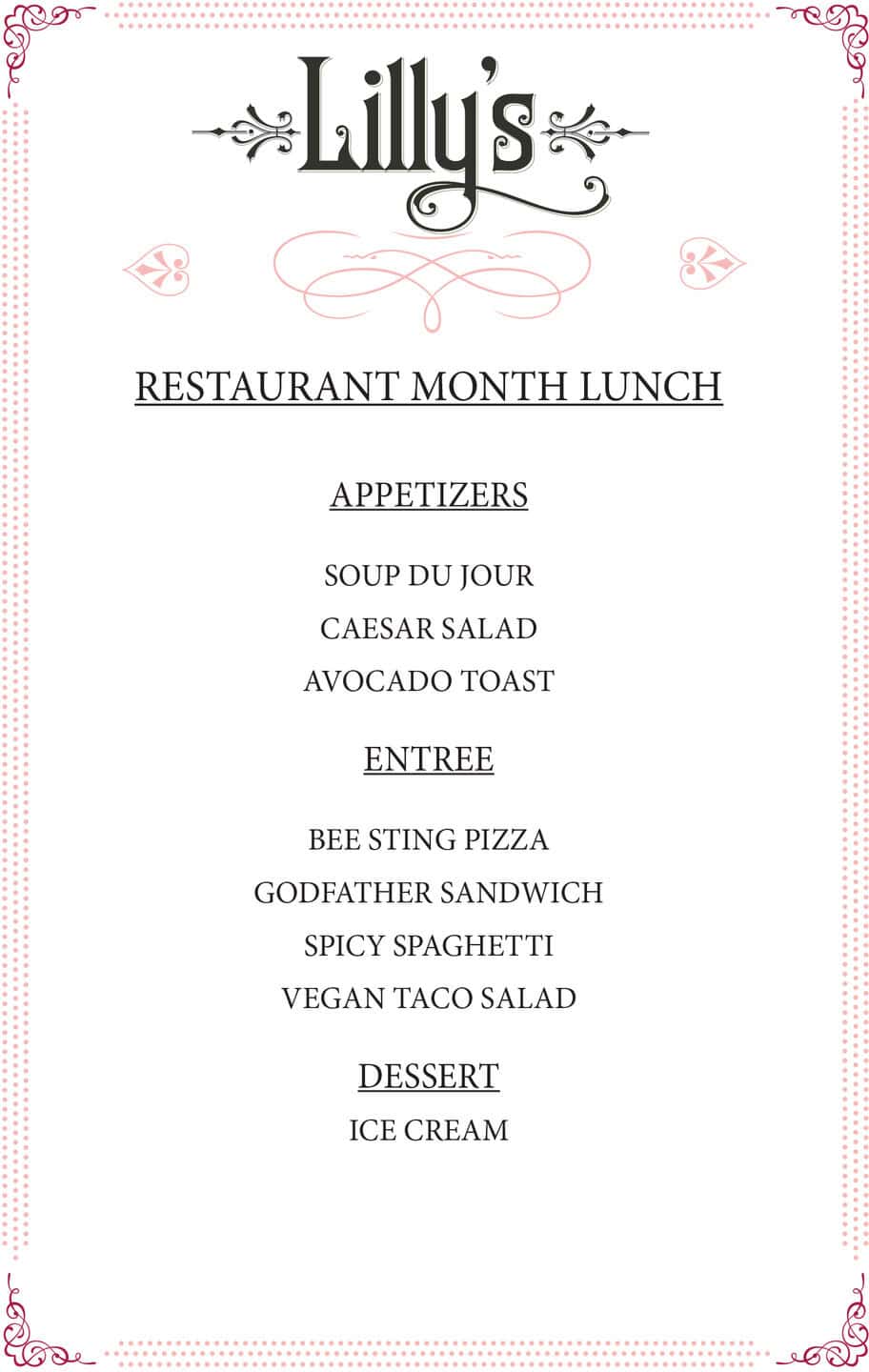 Lilly's

RESTAURANT MONTH LUNCH

APPETIZERS

SOUP DU JOUR

CAESAR SALAD

AVOCADO TOAST

ENTREE

BEE STING PIZZA

GODFATHER SANDWICH

SPICY SPAGHETTI

VEGAN TACO SALAD

DESSERT

ICE CREAM